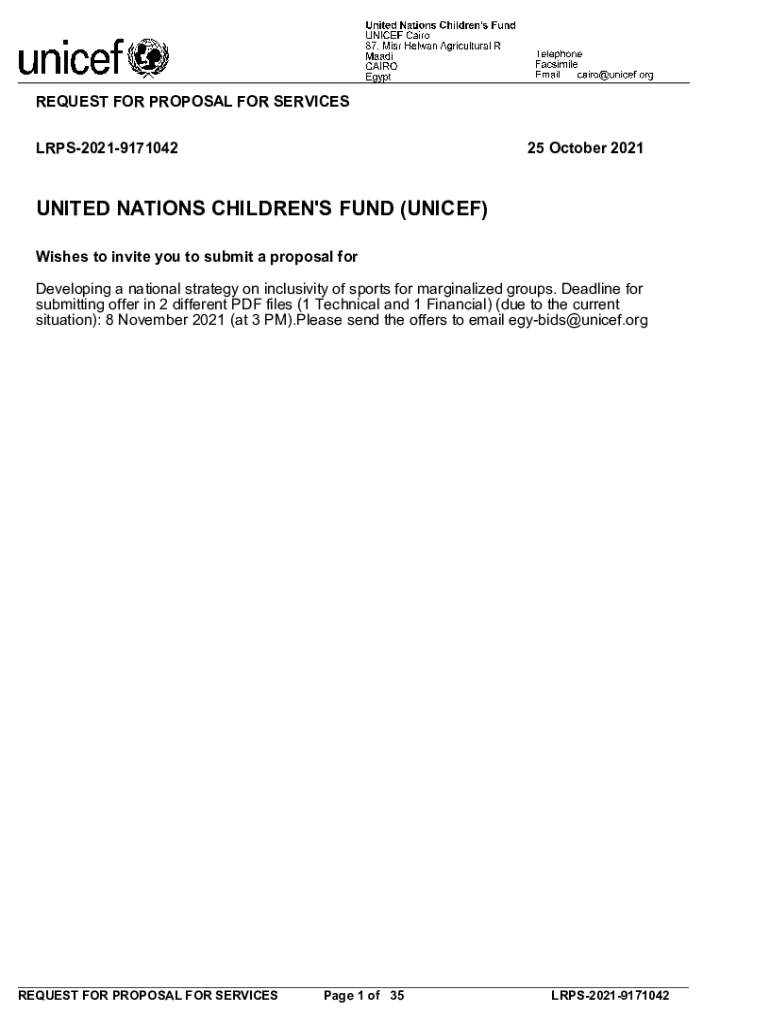 unicef

United Nations Children's Fund
UNICEF Cairo
87, Misr Helwan Agricultural R
Maadi
CAIRO
Egypt

Telephone
Facsimile
Email cairo@unicef.org

REQUEST FOR PROPOSAL FOR SERVICES

LRPS-2021-9171042

25 October 2021

UNITED NATIONS CHILDREN'S FUND (UNICEF)

Wishes to invite you to submit a proposal for

Developing a national strategy on inclusivity of sports for marginalized groups. Deadline for submitting offer in 2 different PDF files (1 Technical and 1 Financial) (due to the current situation): 8 November 2021 (at 3 PM).Please send the offers to email egy-bids@unicef.org

REQUEST FOR PROPOSAL FOR SERVICES

Page 1 of 35

LRPS-2021-9171042